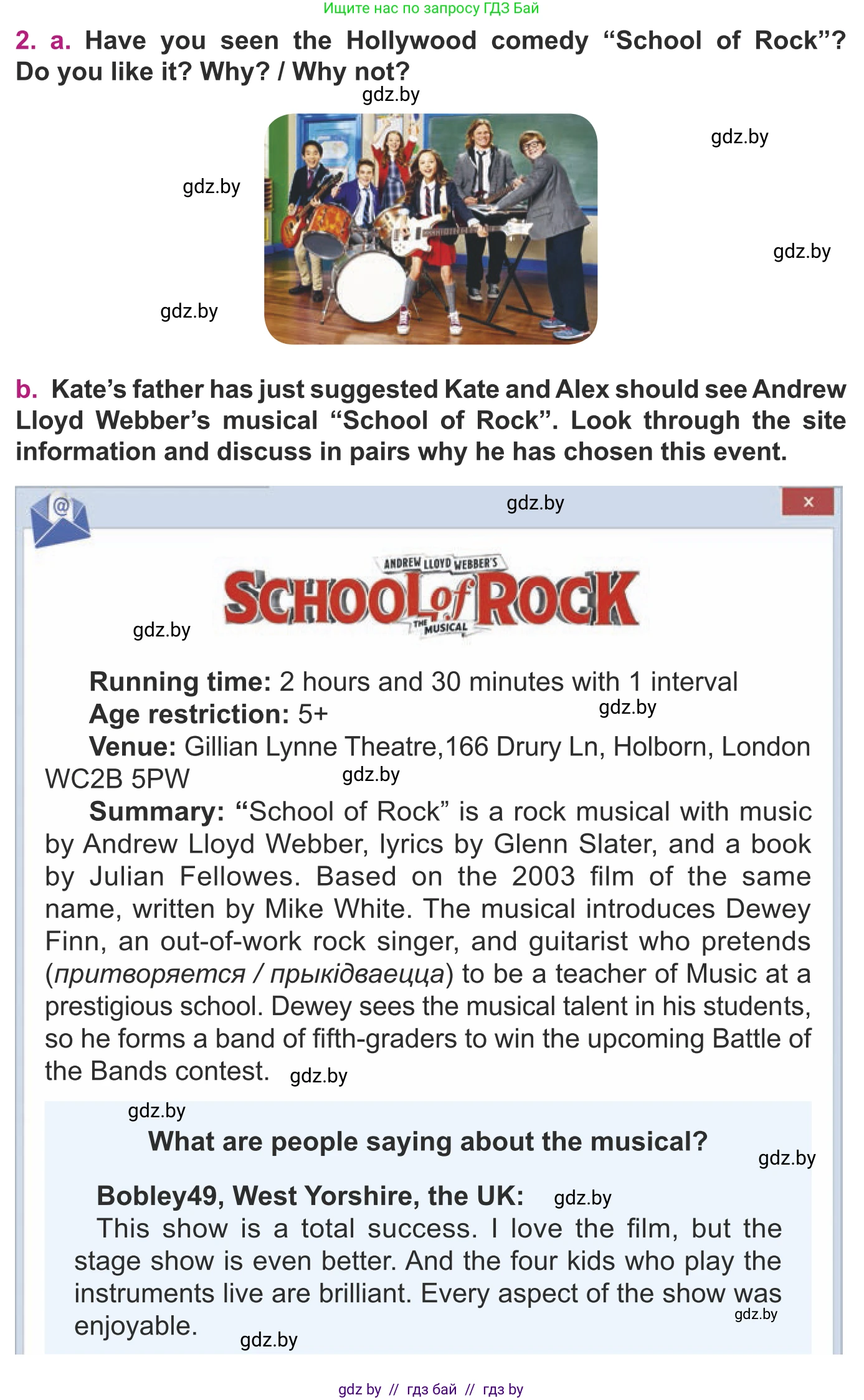 Ищите нас по запросу ГДЗ Бай

2. a. Have you seen the Hollywood comedy “School of Rock”? Do you like it? Why? / Why not?

gdz.by

gdz.by

gdz.by

gdz.by

gdz.by

b. Kate’s father has just suggested Kate and Alex should see Andrew Lloyd Webber’s musical “School of Rock”. Look through the site information and discuss in pairs why he has chosen this event.

gdz.by

×

ANDREW LLOYD WEBBER'S
SCHOOL of ROCK
THE MUSICAL

gdz.by

Running time: 2 hours and 30 minutes with 1 interval
Age restriction: 5+ gdz.by
Venue: Gillian Lynne Theatre,166 Drury Ln, Holborn, London WC2B 5PW gdz.by
Summary: “School of Rock” is a rock musical with music by Andrew Lloyd Webber, lyrics by Glenn Slater, and a book by Julian Fellowes. Based on the 2003 film of the same name, written by Mike White. The musical introduces Dewey Finn, an out-of-work rock singer, and guitarist who pretends (притворяется / прыкідваецца) to be a teacher of Music at a prestigious school. Dewey sees the musical talent in his students, so he forms a band of fifth-graders to win the upcoming Battle of the Bands contest. gdz.by

gdz.by
What are people saying about the musical?
gdz.by

Bobley49, West Yorshire, the UK: gdz.by
This show is a total success. I love the film, but the stage show is even better. And the four kids who play the instruments live are brilliant. Every aspect of the show was enjoyable. gdz.by gdz.by

gdz by // гдз бай // гдз by